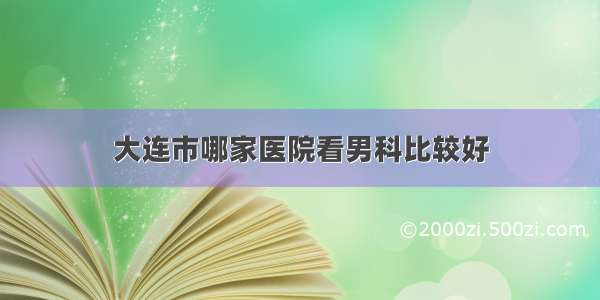 大连市哪家医院看男科比较好

©2000zi.500zi.com